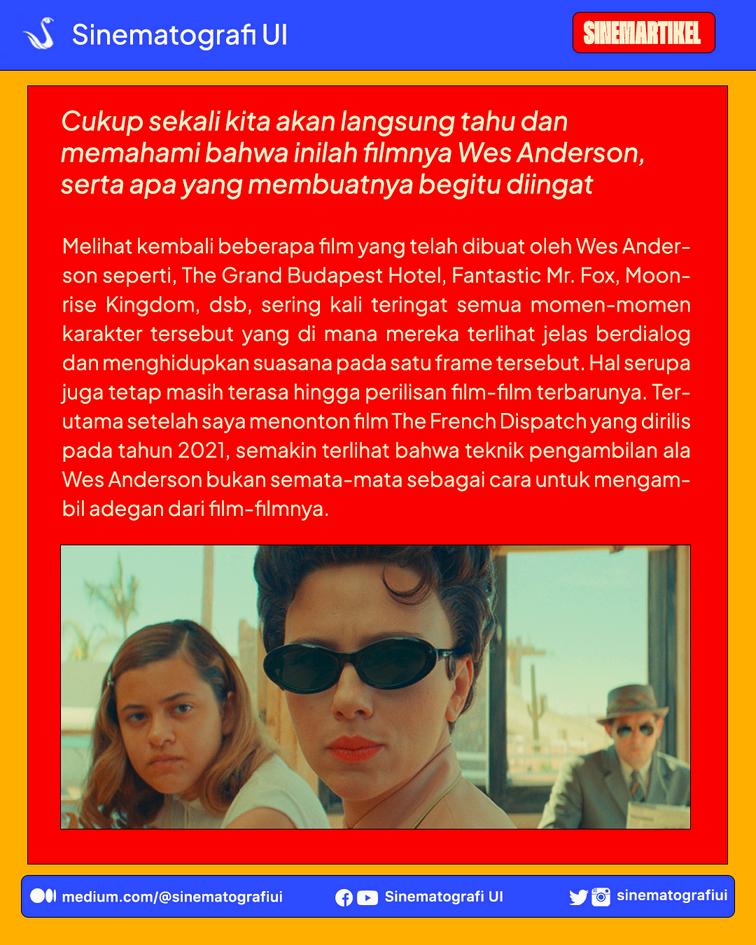 Sinematografi UI

SINEMARTIKEL

Cukup sekali kita akan langsung tahu dan memahami bahwa inilah filmnya Wes Anderson, serta apa yang membuatnya begitu diingat

Melihat kembali beberapa film yang telah dibuat oleh Wes Anderson seperti, The Grand Budapest Hotel, Fantastic Mr. Fox, Moonrise Kingdom, dsb, sering kali teringat semua momen-momen karakter tersebut yang di mana mereka terlihat jelas berdialog dan menghidupkan suasana pada satu frame tersebut. Hal serupa juga tetap masih terasa hingga perilisan film-film terbarunya. Terutama setelah saya menonton film The French Dispatch yang dirilis pada tahun 2021, semakin terlihat bahwa teknik pengambilan ala Wes Anderson bukan semata-mata sebagai cara untuk mengambil adegan dari film-filmnya.

medium.com/@sinematografiui

Sinematografi UI

sinematografiui